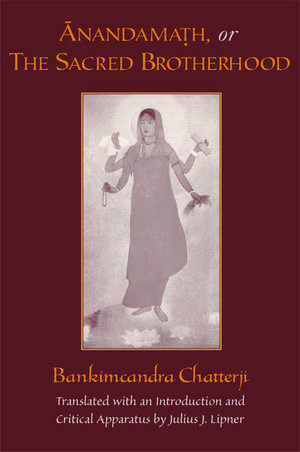 ĀNANDAMAṬH, or
THE SACRED BROTHERHOOD

Bankimcandra Chatterji

Translated with an Introduction and Critical Apparatus by Julius J. Lipner